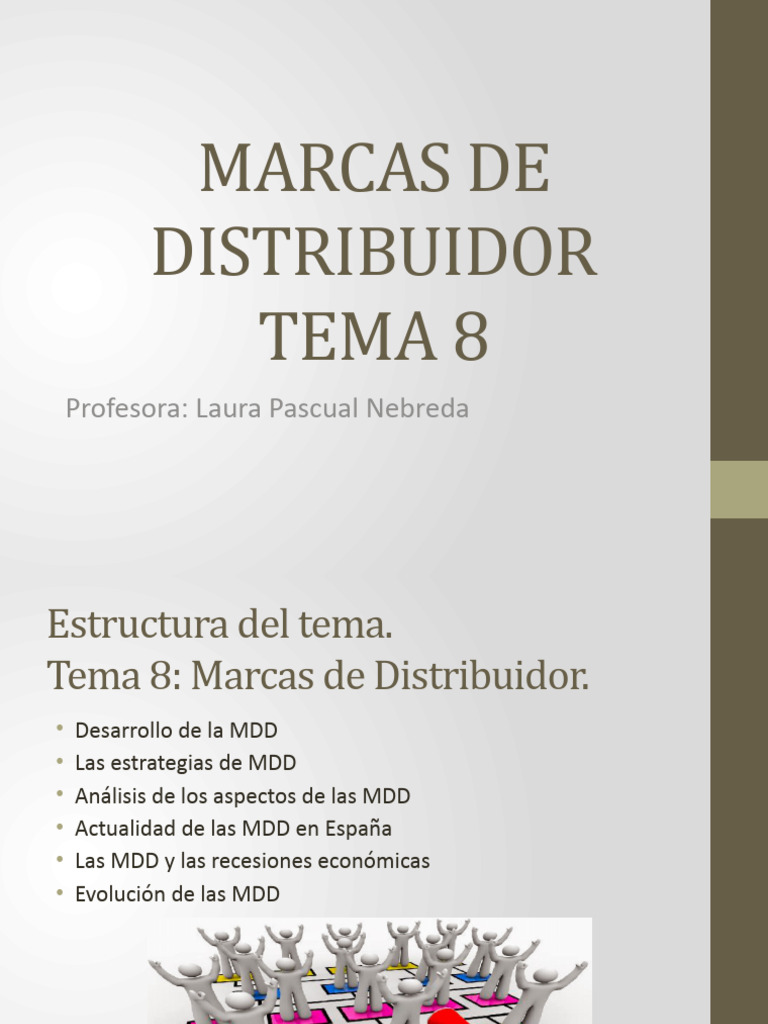 MARCAS DE DISTRIBUIDOR
TEMA 8

Profesora: Laura Pascual Nebreda

Estructura del tema.
Tema 8: Marcas de Distribuidor.

• Desarrollo de la MDD
• Las estrategias de MDD
• Análisis de los aspectos de las MDD
• Actualidad de las MDD en España
• Las MDD y las recesiones económicas
• Evolución de las MDD